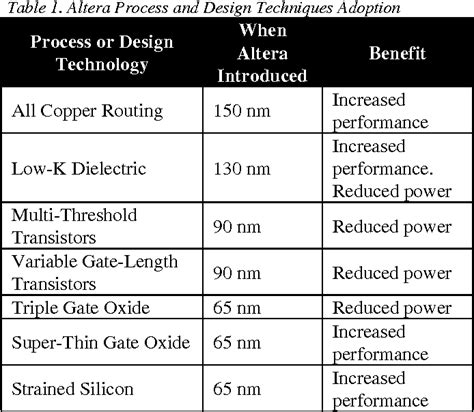 Table 1. Altera Process and Design Techniques Adoption

| Process or Design Technology | When Altera Introduced | Benefit |
|---|---|---|
| All Copper Routing | 150 nm | Increased performance |
| Low-K Dielectric | 130 nm | Increased performance. Reduced power |
| Multi-Threshold Transistors | 90 nm | Reduced power |
| Variable Gate-Length Transistors | 90 nm | Reduced power |
| Triple Gate Oxide | 65 nm | Reduced power |
| Super-Thin Gate Oxide | 65 nm | Increased performance |
| Strained Silicon | 65 nm | Increased performance |